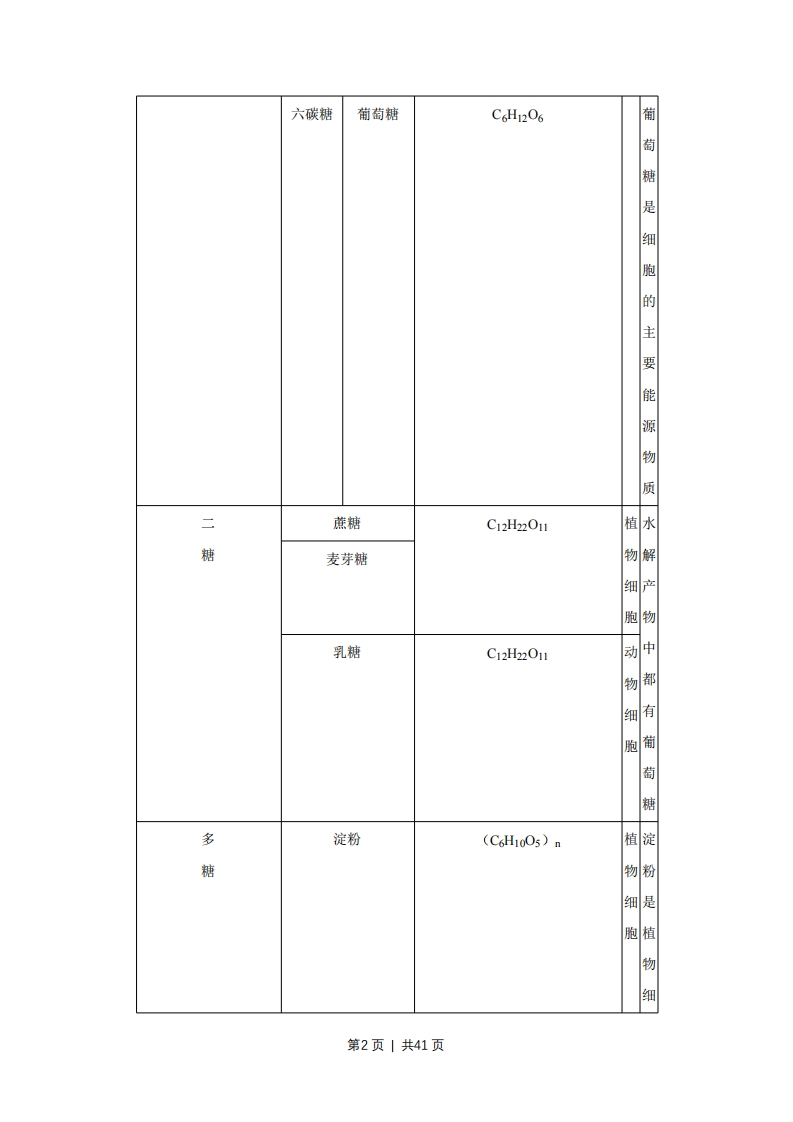 |  | 六碳糖 | 葡萄糖 | $C_6H_{12}O_6$ |  | 葡萄糖是细胞的主要能源物质 |
|---|---|---|---|---|---|
| 二糖 | 蔗糖 |  | $C_{12}H_{22}O_{11}$ | 植物细胞 | 水解产物中都有葡萄糖 |
|  | 麦芽糖 |  |  |  |  |
|  | 乳糖 |  | $C_{12}H_{22}O_{11}$ | 动物细胞 |  |
| 多糖 | 淀粉 |  | $(C_6H_{10}O_5)_n$ | 植物细胞 | 淀粉是植物细 |

第2页 | 共41页